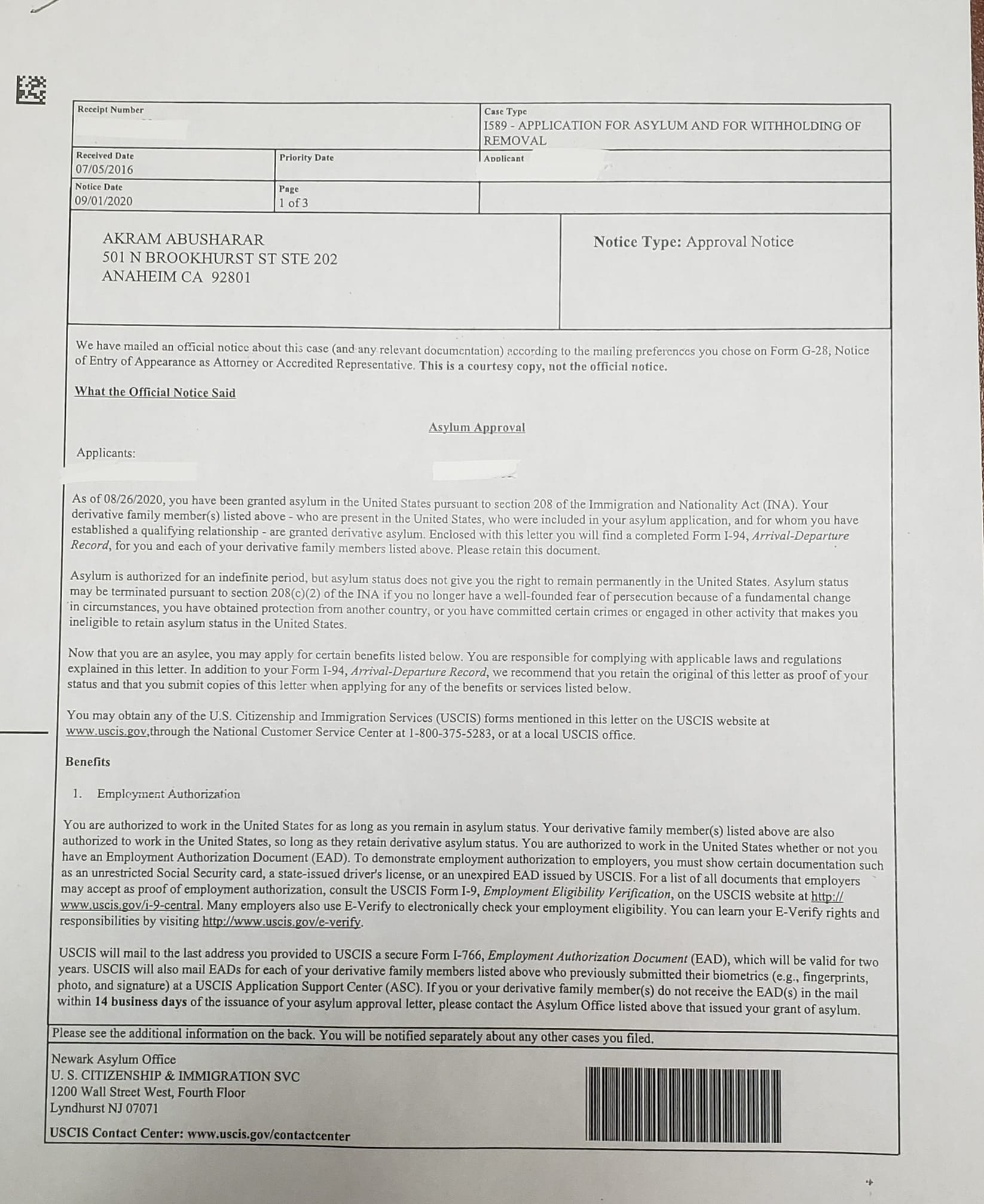 | Receipt Number | | Case Type I589 - APPLICATION FOR ASYLUM AND FOR WITHHOLDING OF REMOVAL |
|---|---|---|
| Received Date 07/05/2016 | Priority Date | Applicant |
| Notice Date 09/01/2020 | Page 1 of 3 | |

AKRAM ABUSHARAR
501 N BROOKHURST ST STE 202
ANAHEIM CA 92801

Notice Type: Approval Notice

We have mailed an official notice about this case (and any relevant documentation) according to the mailing preferences you chose on Form G-28, Notice of Entry of Appearance as Attorney or Accredited Representative. This is a courtesy copy, not the official notice.

What the Official Notice Said

Asylum Approval

Applicants:

As of 08/26/2020, you have been granted asylum in the United States pursuant to section 208 of the Immigration and Nationality Act (INA). Your derivative family member(s) listed above - who are present in the United States, who were included in your asylum application, and for whom you have established a qualifying relationship - are granted derivative asylum. Enclosed with this letter you will find a completed Form I-94, Arrival-Departure Record, for you and each of your derivative family members listed above. Please retain this document.

Asylum is authorized for an indefinite period, but asylum status does not give you the right to remain permanently in the United States. Asylum status may be terminated pursuant to section 208(c)(2) of the INA if you no longer have a well-founded fear of persecution because of a fundamental change in circumstances, you have obtained protection from another country, or you have committed certain crimes or engaged in other activity that makes you ineligible to retain asylum status in the United States.

Now that you are an asylee, you may apply for certain benefits listed below. You are responsible for complying with applicable laws and regulations explained in this letter. In addition to your Form I-94, Arrival-Departure Record, we recommend that you retain the original of this letter as proof of your status and that you submit copies of this letter when applying for any of the benefits or services listed below.

You may obtain any of the U.S. Citizenship and Immigration Services (USCIS) forms mentioned in this letter on the USCIS website at www.uscis.gov,through the National Customer Service Center at 1-800-375-5283, or at a local USCIS office.

Benefits

1. Employment Authorization

You are authorized to work in the United States for as long as you remain in asylum status. Your derivative family member(s) listed above are also authorized to work in the United States, so long as they retain derivative asylum status. You are authorized to work in the United States whether or not you have an Employment Authorization Document (EAD). To demonstrate employment authorization to employers, you must show certain documentation such as an unrestricted Social Security card, a state-issued driver's license, or an unexpired EAD issued by USCIS. For a list of all documents that employers may accept as proof of employment authorization, consult the USCIS Form I-9, Employment Eligibility Verification, on the USCIS website at http://www.uscis.gov/i-9-central. Many employers also use E-Verify to electronically check your employment eligibility. You can learn your E-Verify rights and responsibilities by visiting http://www.uscis.gov/e-verify.

USCIS will mail to the last address you provided to USCIS a secure Form I-766, Employment Authorization Document (EAD), which will be valid for two years. USCIS will also mail EADs for each of your derivative family members listed above who previously submitted their biometrics (e.g., fingerprints, photo, and signature) at a USCIS Application Support Center (ASC). If you or your derivative family member(s) do not receive the EAD(s) in the mail within 14 business days of the issuance of your asylum approval letter, please contact the Asylum Office listed above that issued your grant of asylum.

Please see the additional information on the back. You will be notified separately about any other cases you filed.

Newark Asylum Office
U. S. CITIZENSHIP & IMMIGRATION SVC
1200 Wall Street West, Fourth Floor
Lyndhurst NJ 07071

USCIS Contact Center: www.uscis.gov/contactcenter